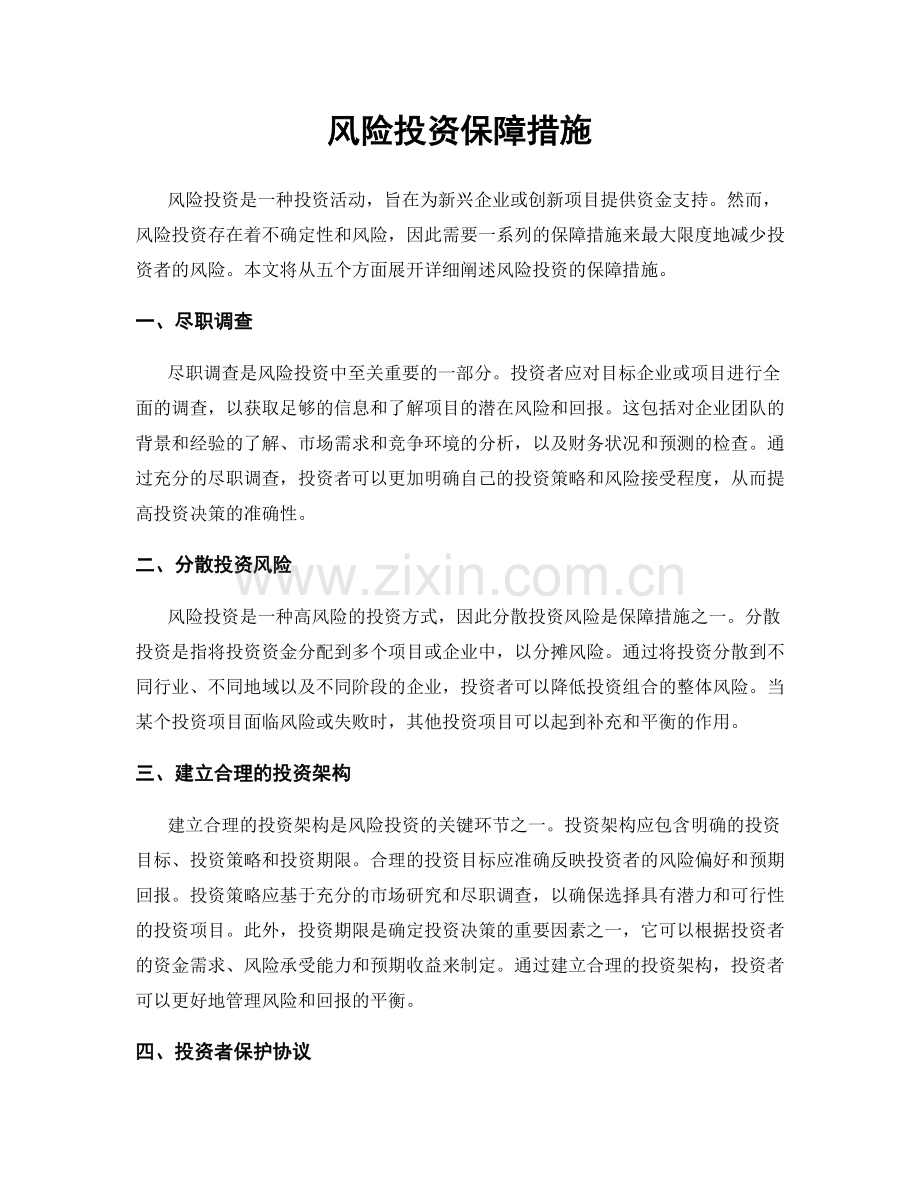 风险投资保障措施

风险投资是一种投资活动，旨在为新兴企业或创新项目提供资金支持。然而，风险投资存在着不确定性和风险，因此需要一系列的保障措施来最大限度地减少投资者的风险。本文将从五个方面展开详细阐述风险投资的保障措施。

一、尽职调查

尽职调查是风险投资中至关重要的一部分。投资者应对目标企业或项目进行全面的调查，以获取足够的信息和了解项目的潜在风险和回报。这包括对企业团队的背景和经验的了解、市场需求和竞争环境的分析，以及财务状况和预测的检查。通过充分的尽职调查，投资者可以更加明确自己的投资策略和风险接受程度，从而提高投资决策的准确性。

二、分散投资风险

风险投资是一种高风险的投资方式，因此分散投资风险是保障措施之一。分散投资是指将投资资金分配到多个项目或企业中，以分摊风险。通过将投资分散到不同行业、不同地域以及不同阶段的企业，投资者可以降低投资组合的整体风险。当某个投资项目面临风险或失败时，其他投资项目可以起到补充和平衡的作用。

三、建立合理的投资架构

建立合理的投资架构是风险投资的关键环节之一。投资架构应包含明确的投资目标、投资策略和投资期限。合理的投资目标应准确反映投资者的风险偏好和预期回报。投资策略应基于充分的市场研究和尽职调查，以确保选择具有潜力和可行性的投资项目。此外，投资期限是确定投资决策的重要因素之一，它可以根据投资者的资金需求、风险承受能力和预期收益来制定。通过建立合理的投资架构，投资者可以更好地管理风险和回报的平衡。

四、投资者保护协议

www.zixin.com.cn